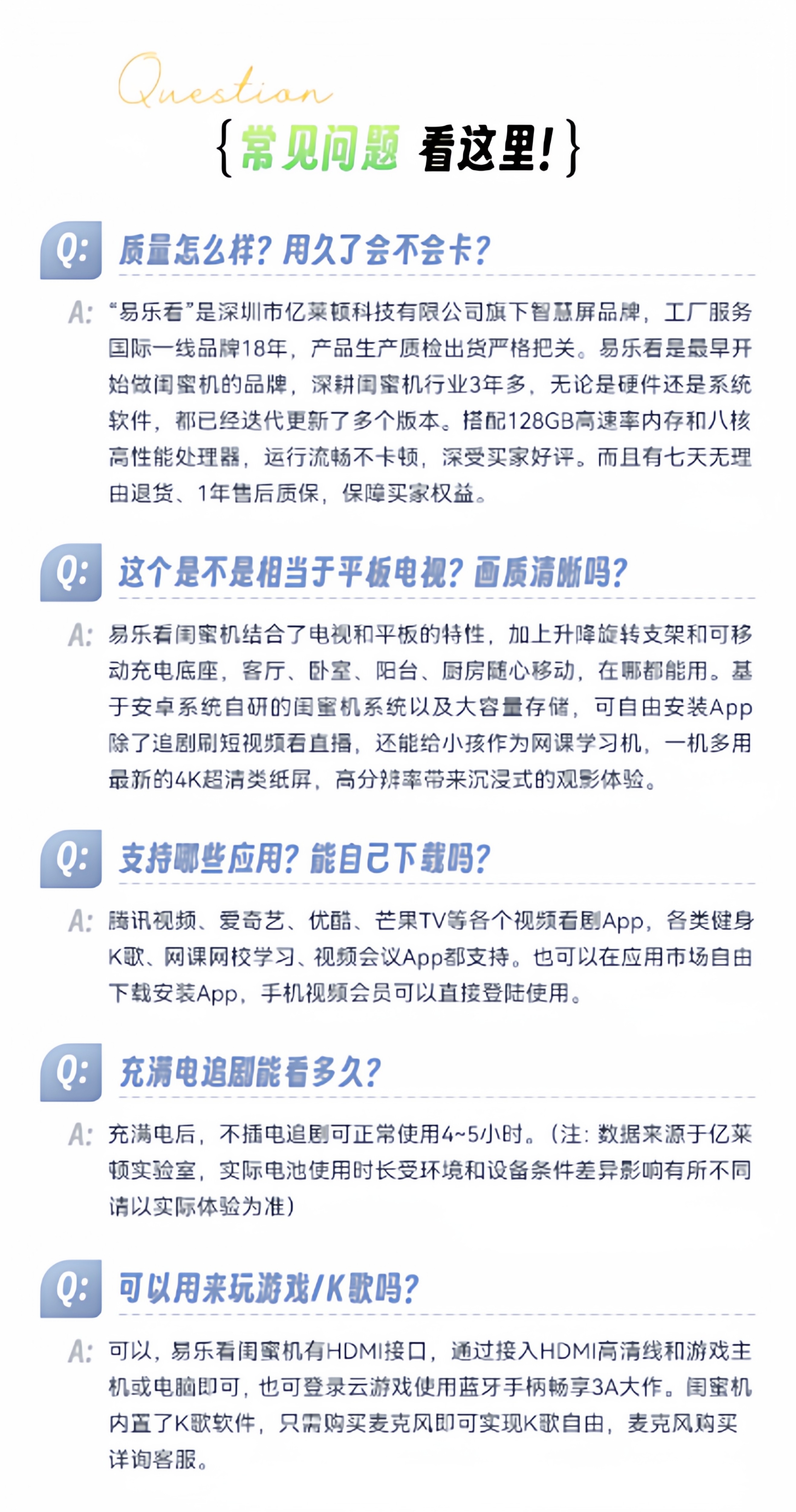 Question

{常见问题 看这里!}

Q: 质量怎么样?用久了会不会卡?

A: “易乐看”是深圳市亿莱顿科技有限公司旗下智慧屏品牌，工厂服务国际一线品牌18年，产品生产质检出货严格把关。易乐看是最早开始做闺蜜机的品牌，深耕闺蜜机行业3年多，无论是硬件还是系统软件，都已经迭代更新了多个版本。搭配128GB高速率内存和八核高性能处理器，运行流畅不卡顿，深受买家好评。而且有七天无理由退货、1年售后质保，保障买家权益。

Q: 这个是不是相当于平板电视?画质清晰吗?

A: 易乐看闺蜜机结合了电视和平板的特性，加上升降旋转支架和可移动充电底座，客厅、卧室、阳台、厨房随心移动，在哪都能用。基于安卓系统自研的闺蜜机系统以及大容量存储，可自由安装App除了追剧刷短视频看直播，还能给小孩作为网课学习机，一机多用最新的4K超清类纸屏，高分辨率带来沉浸式的观影体验。

Q: 支持哪些应用?能自己下载吗?

A: 腾讯视频、爱奇艺、优酷、芒果TV等各个视频看剧App，各类健身K歌、网课网校学习、视频会议App都支持。也可以在应用市场自由下载安装App，手机视频会员可以直接登陆使用。

Q: 充满电追剧能看多久?

A: 充满电后，不插电追剧可正常使用4~5小时。(注:数据来源于亿莱顿实验室，实际电池使用时长受环境和设备条件差异影响有所不同请以实际体验为准)

Q: 可以用来玩游戏/K歌吗?

A: 可以，易乐看闺蜜机有HDMI接口，通过接入HDMI高清线和游戏主机或电脑即可，也可登录云游戏使用蓝牙手柄畅享3A大作。闺蜜机内置了K歌软件，只需购买麦克风即可实现K歌自由，麦克风购买详询客服。